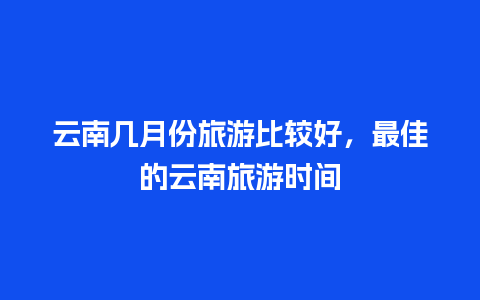 云南几月份旅游比较好，最佳的云南旅游时间